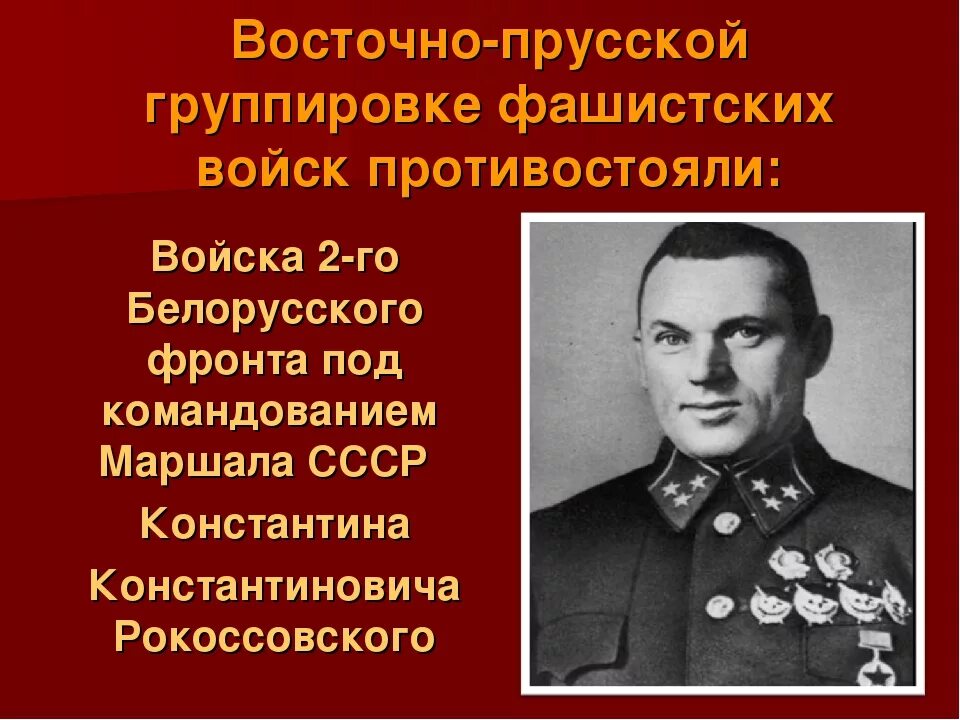 Восточно-прусской группировке фашистских войск противостояли:

Войска 2-го Белорусского фронта под командованием Маршала СССР

Константина

Константиновича Рокоссовского